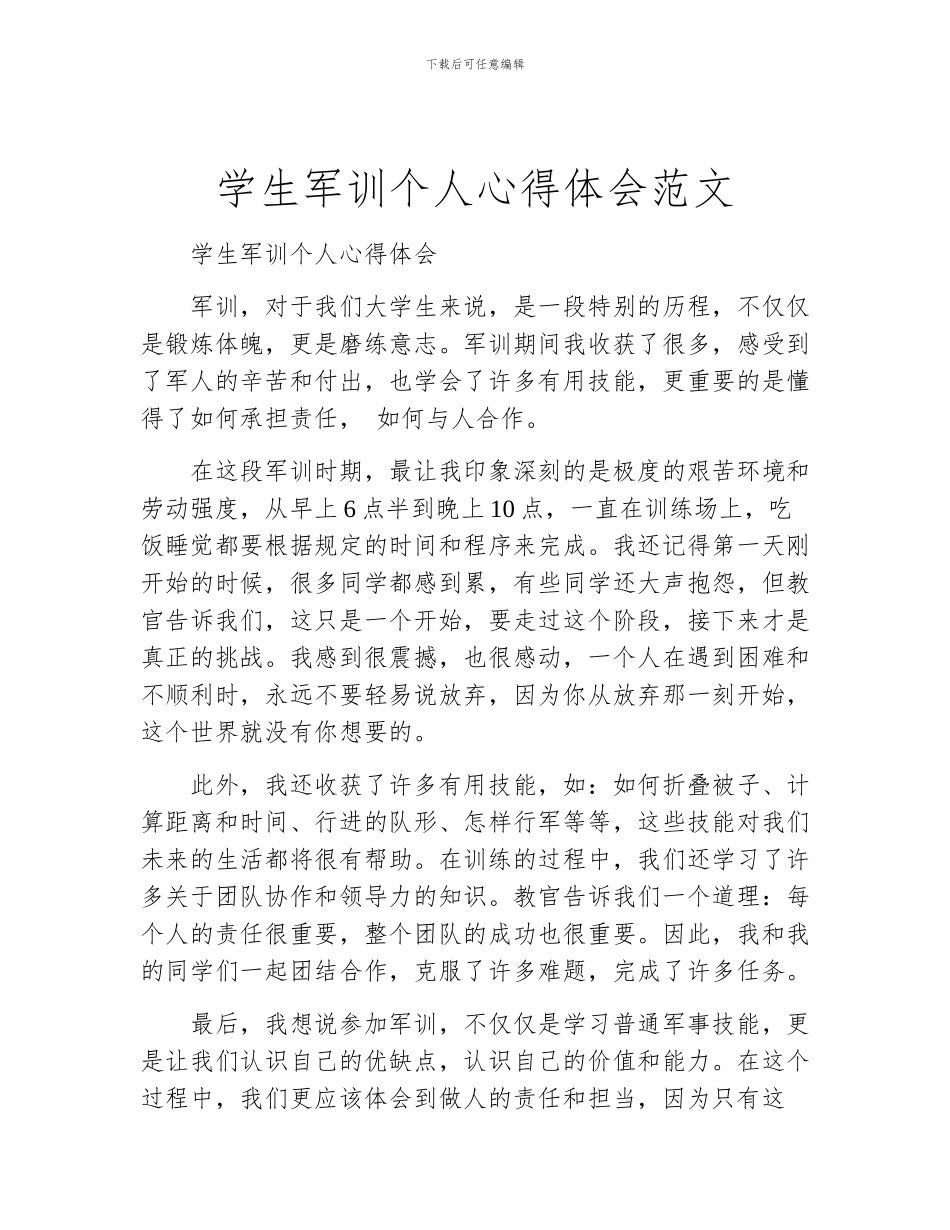 下载后可任意编辑

学生军训个人心得体会范文

学生军训个人心得体会

军训，对于我们大学生来说，是一段特别的历程，不仅仅是锻炼体魄，更是磨练意志。军训期间我收获了很多，感受到了军人的辛苦和付出，也学会了许多有用技能，更重要的是懂得了如何承担责任， 如何与人合作。

在这段军训时期，最让我印象深刻的是极度的艰苦环境和劳动强度，从早上 6 点半到晚上 10 点，一直在训练场上，吃饭睡觉都要根据规定的时间和程序来完成。我还记得第一天刚开始的时候，很多同学都感到累，有些同学还大声抱怨，但教官告诉我们，这只是一个开始，要走过这个阶段，接下来才是真正的挑战。我感到很震撼，也很感动，一个人在遇到困难和不顺利时，永远不要轻易说放弃，因为你从放弃那一刻开始，这个世界就没有你想要的。

此外，我还收获了许多有用技能，如：如何折叠被子、计算距离和时间、行进的队形、怎样行军等等，这些技能对我们未来的生活都将很有帮助。在训练的过程中，我们还学习了许多关于团队协作和领导力的知识。教官告诉我们一个道理：每个人的责任很重要，整个团队的成功也很重要。因此，我和我的同学们一起团结合作，克服了许多难题，完成了许多任务。

最后，我想说参加军训，不仅仅是学习普通军事技能，更是让我们认识自己的优缺点，认识自己的价值和能力。在这个过程中，我们更应该体会到做人的责任和担当，因为只有这